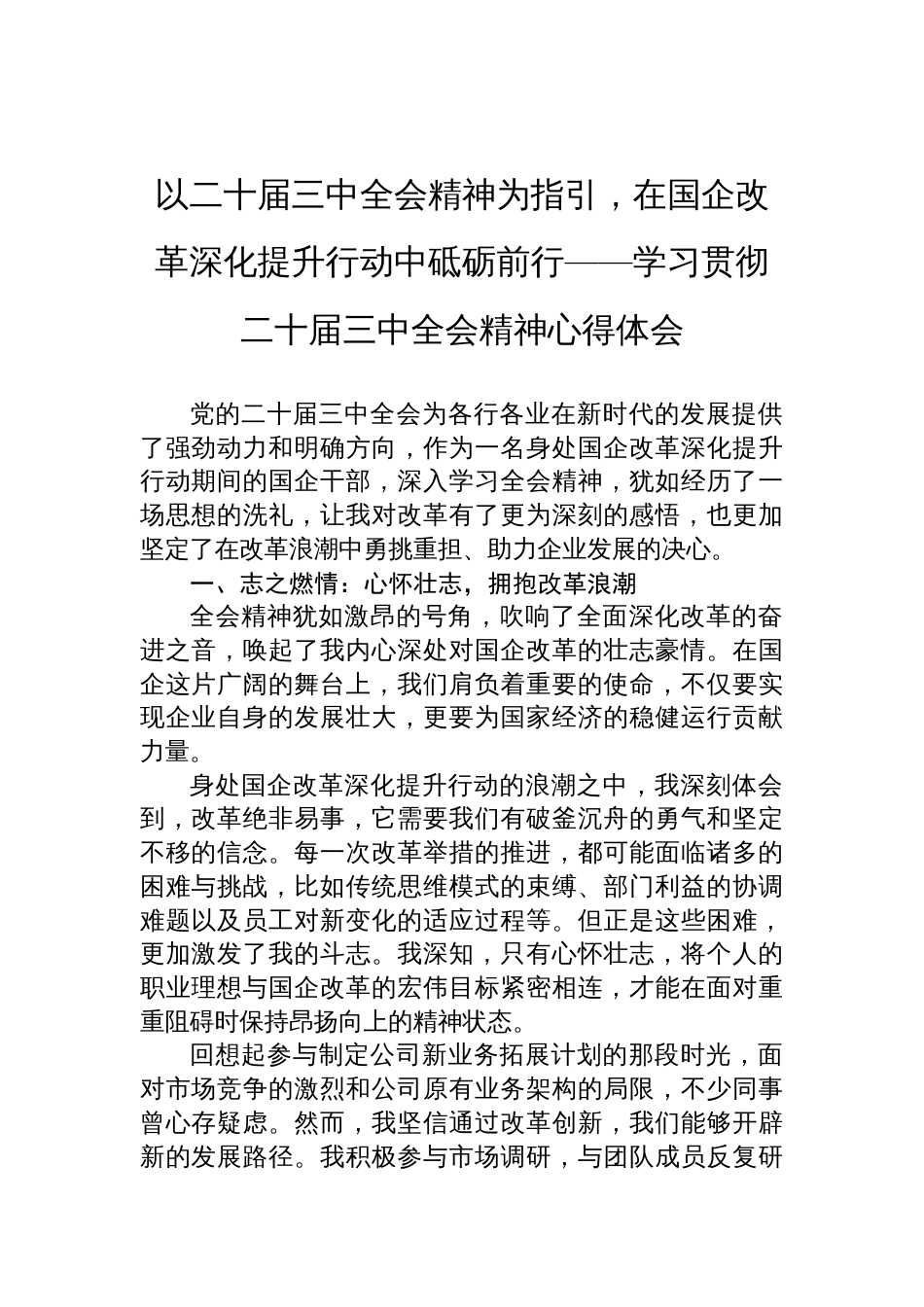 以二十届三中全会精神为指引，在国企改革深化提升行动中砥砺前行——学习贯彻二十届三中全会精神心得体会

党的二十届三中全会为各行各业在新时代的发展提供了强劲动力和明确方向，作为一名身处国企改革深化提升行动期间的国企干部，深入学习全会精神，犹如经历了一场思想的洗礼，让我对改革有了更为深刻的感悟，也更加坚定了在改革浪潮中勇挑重担、助力企业发展的决心。

一、志之燃情：心怀壮志，拥抱改革浪潮

全会精神犹如激昂的号角，吹响了全面深化改革的奋进之音，唤起了我内心深处对国企改革的壮志豪情。在国企这片广阔的舞台上，我们肩负着重要的使命，不仅要实现企业自身的发展壮大，更要为国家经济的稳健运行贡献力量。

身处国企改革深化提升行动的浪潮之中，我深刻体会到，改革绝非易事，它需要我们有破釜沉舟的勇气和坚定不移的信念。每一次改革举措的推进，都可能面临诸多的困难与挑战，比如传统思维模式的束缚、部门利益的协调难题以及员工对新变化的适应过程等。但正是这些困难，更加激发了我的斗志。我深知，只有心怀壮志，将个人的职业理想与国企改革的宏伟目标紧密相连，才能在面对重重阻碍时保持昂扬向上的精神状态。

回想起参与制定公司新业务拓展计划的那段时光，面对市场竞争的激烈和公司原有业务架构的局限，不少同事曾心存疑虑。然而，我坚信通过改革创新，我们能够开辟新的发展路径。我积极参与市场调研，与团队成员反复研